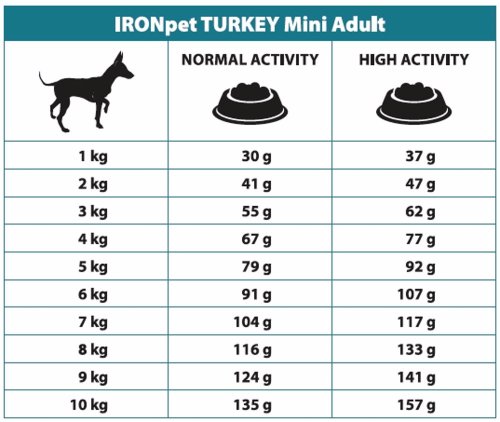 IRONpet TURKEY Mini Adult

| | NORMAL ACTIVITY | HIGH ACTIVITY |
|---|---|---|
| 1 kg | 30 g | 37 g |
| 2 kg | 41 g | 47 g |
| 3 kg | 55 g | 62 g |
| 4 kg | 67 g | 77 g |
| 5 kg | 79 g | 92 g |
| 6 kg | 91 g | 107 g |
| 7 kg | 104 g | 117 g |
| 8 kg | 116 g | 133 g |
| 9 kg | 124 g | 141 g |
| 10 kg | 135 g | 157 g |